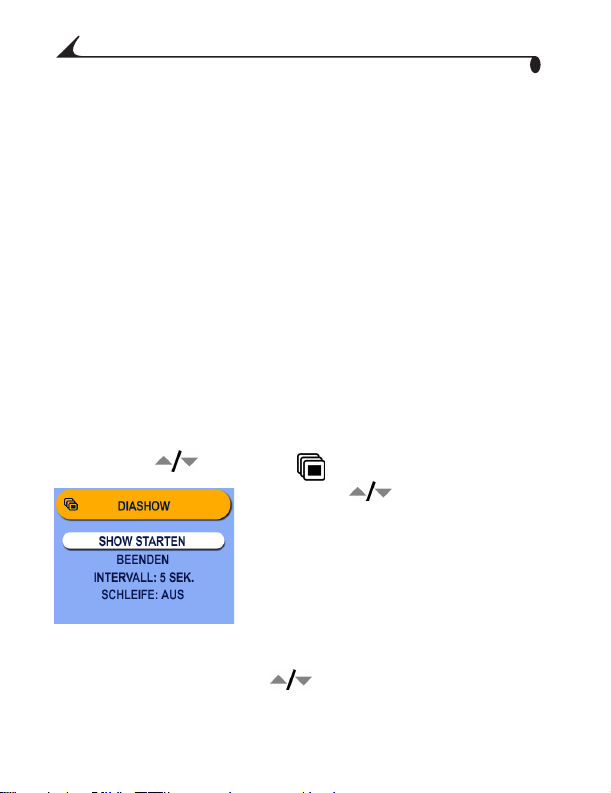 DIASHOW

SHOW STARTEN
BEENDEN
INTERVALL: 5 SEK.
SCHLEIFE: AUS